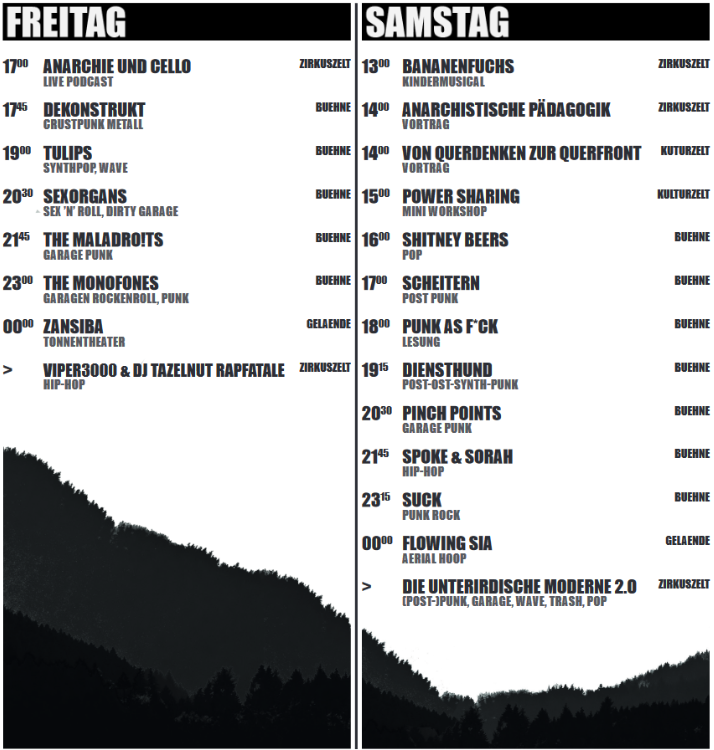 FREITAG

$17^{00}$ ANARCHIE UND CELLO ZIRKUSZELT
LIVE PODCAST

$17^{45}$ DEKONSTRUKT BUEHNE
CRUSTPUNK METALL

$19^{00}$ TULIPS BUEHNE
SYNTHPOP, WAVE

$20^{30}$ SEXORGANS BUEHNE
SEX 'N' ROLL, DIRTY GARAGE

$21^{45}$ THE MALADRO!TS BUEHNE
GARAGE PUNK

$23^{00}$ THE MONOFONES BUEHNE
GARAGEN ROCKENROLL, PUNK

$00^{00}$ ZANSIBA GELAENDE
TONNENTHEATER

> VIPER3000 & DJ TAZELNUT RAPFATALE ZIRKUSZELT
HIP-HOP

SAMSTAG

$13^{00}$ BANANENFUCHS ZIRKUSZELT
KINDERMUSICAL

$14^{00}$ ANARCHISTISCHE PÄDAGOGIK ZIRKUSZELT
VORTRAG

$14^{00}$ VON QUERDENKEN ZUR QUERFRONT KUTURZELT
VORTRAG

$15^{00}$ POWER SHARING KULTURZELT
MINI WORKSHOP

$16^{00}$ SHITNEY BEERS BUEHNE
POP

$17^{00}$ SCHEITERN BUEHNE
POST PUNK

$18^{00}$ PUNK AS F*CK BUEHNE
LESUNG

$19^{15}$ DIENSTHUND BUEHNE
POST-OST-SYNTH-PUNK

$20^{30}$ PINCH POINTS BUEHNE
GARAGE PUNK

$21^{45}$ SPOKE & SORAH BUEHNE
HIP-HOP

$23^{15}$ SUCK BUEHNE
PUNK ROCK

$00^{00}$ FLOWING SIA GELAENDE
AERIAL HOOP

> DIE UNTERIRDISCHE MODERNE 2.0 ZIRKUSZELT
(POST-)PUNK, GARAGE, WAVE, TRASH, POP